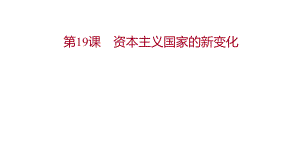 第19课　资本主义国家的新变化